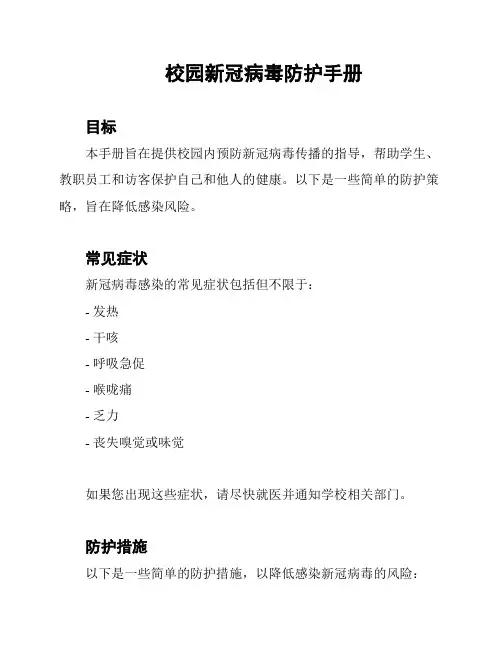 校园新冠病毒防护手册

目标

本手册旨在提供校园内预防新冠病毒传播的指导，帮助学生、教职员工和访客保护自己和他人的健康。以下是一些简单的防护策略，旨在降低感染风险。

常见症状

新冠病毒感染的常见症状包括但不限于：

- 发热

- 干咳

- 呼吸急促

- 喉咙痛

- 乏力

- 丧失嗅觉或味觉

如果您出现这些症状，请尽快就医并通知学校相关部门。

防护措施

以下是一些简单的防护措施，以降低感染新冠病毒的风险：